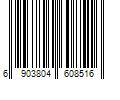 6 903804 608516